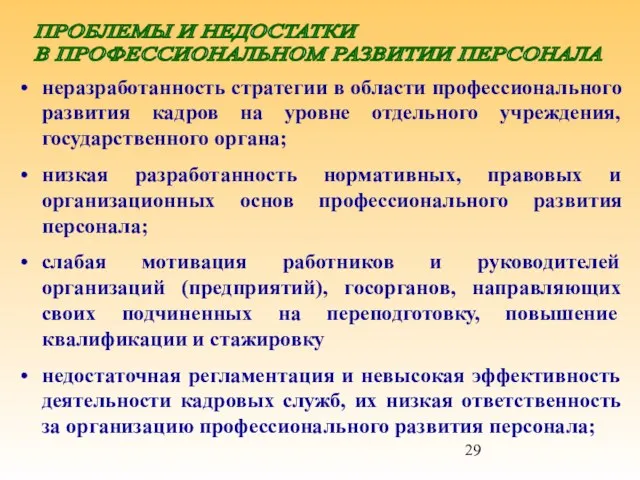 ПРОБЛЕМЫ И НЕДОСТАТКИ
В ПРОФЕССИОНАЛЬНОМ РАЗВИТИИ ПЕРСОНАЛА

• неразработанность стратегии в области профессионального развития кадров на уровне отдельного учреждения, государственного органа;

• низкая разработанность нормативных, правовых и организационных основ профессионального развития персонала;

• слабая мотивация работников и руководителей организаций (предприятий), госорганов, направляющих своих подчиненных на переподготовку, повышение квалификации и стажировку

• недостаточная регламентация и невысокая эффективность деятельности кадровых служб, их низкая ответственность за организацию профессионального развития персонала;

29